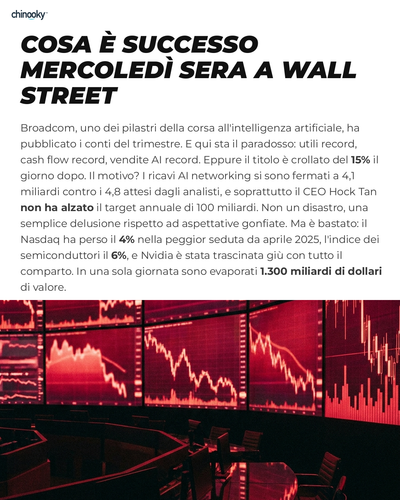 chinooky

COSA È SUCCESSO MERCOLEDÌ SERA A WALL STREET

Broadcom, uno dei pilastri della corsa all'intelligenza artificiale, ha pubblicato i conti del trimestre. E qui sta il paradosso: utili record, cash flow record, vendite AI record. Eppure il titolo è crollato del 15% il giorno dopo. Il motivo? I ricavi AI networking si sono fermati a 4,1 miliardi contro i 4,8 attesi dagli analisti, e soprattutto il CEO Hock Tan non ha alzato il target annuale di 100 miliardi. Non un disastro, una semplice delusione rispetto ad aspettative gonfiate. Ma è bastato: il Nasdaq ha perso il 4% nella peggior seduta da aprile 2025, l'indice dei semiconduttori il 6%, e Nvidia è stata trascinata giù con tutto il comparto. In una sola giornata sono evaporati 1.300 miliardi di dollari di valore.